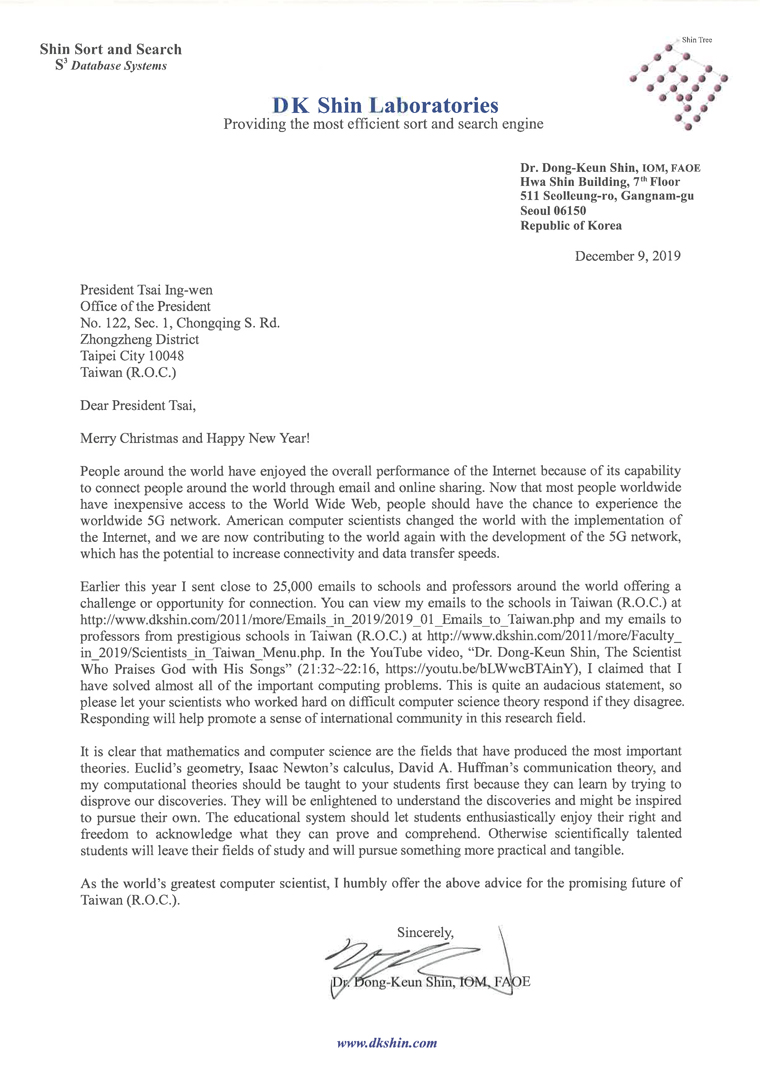 Shin Sort and Search
$S^3$ Database Systems

Shin Tree

DK Shin Laboratories
Providing the most efficient sort and search engine

Dr. Dong-Keun Shin, IOM, FAOE
Hwa Shin Building, 7th Floor
511 Seolleung-ro, Gangnam-gu
Seoul 06150
Republic of Korea

December 9, 2019

President Tsai Ing-wen
Office of the President
No. 122, Sec. 1, Chongqing S. Rd.
Zhongzheng District
Taipei City 10048
Taiwan (R.O.C.)

Dear President Tsai,

Merry Christmas and Happy New Year!

People around the world have enjoyed the overall performance of the Internet because of its capability to connect people around the world through email and online sharing. Now that most people worldwide have inexpensive access to the World Wide Web, people should have the chance to experience the worldwide 5G network. American computer scientists changed the world with the implementation of the Internet, and we are now contributing to the world again with the development of the 5G network, which has the potential to increase connectivity and data transfer speeds.

Earlier this year I sent close to 25,000 emails to schools and professors around the world offering a challenge or opportunity for connection. You can view my emails to the schools in Taiwan (R.O.C.) at http://www.dkshin.com/2011/more/Emails_in_2019/2019_01_Emails_to_Taiwan.php and my emails to professors from prestigious schools in Taiwan (R.O.C.) at http://www.dkshin.com/2011/more/Faculty_in_2019/Scientists_in_Taiwan_Menu.php. In the YouTube video, "Dr. Dong-Keun Shin, The Scientist Who Praises God with His Songs" (21:32~22:16, https://youtu.be/bLWwcBTAinY), I claimed that I have solved almost all of the important computing problems. This is quite an audacious statement, so please let your scientists who worked hard on difficult computer science theory respond if they disagree. Responding will help promote a sense of international community in this research field.

It is clear that mathematics and computer science are the fields that have produced the most important theories. Euclid's geometry, Isaac Newton's calculus, David A. Huffman's communication theory, and my computational theories should be taught to your students first because they can learn by trying to disprove our discoveries. They will be enlightened to understand the discoveries and might be inspired to pursue their own. The educational system should let students enthusiastically enjoy their right and freedom to acknowledge what they can prove and comprehend. Otherwise scientifically talented students will leave their fields of study and will pursue something more practical and tangible.

As the world's greatest computer scientist, I humbly offer the above advice for the promising future of Taiwan (R.O.C.).

Sincerely,

Dr. Dong-Keun Shin, IOM, FAOE

www.dkshin.com